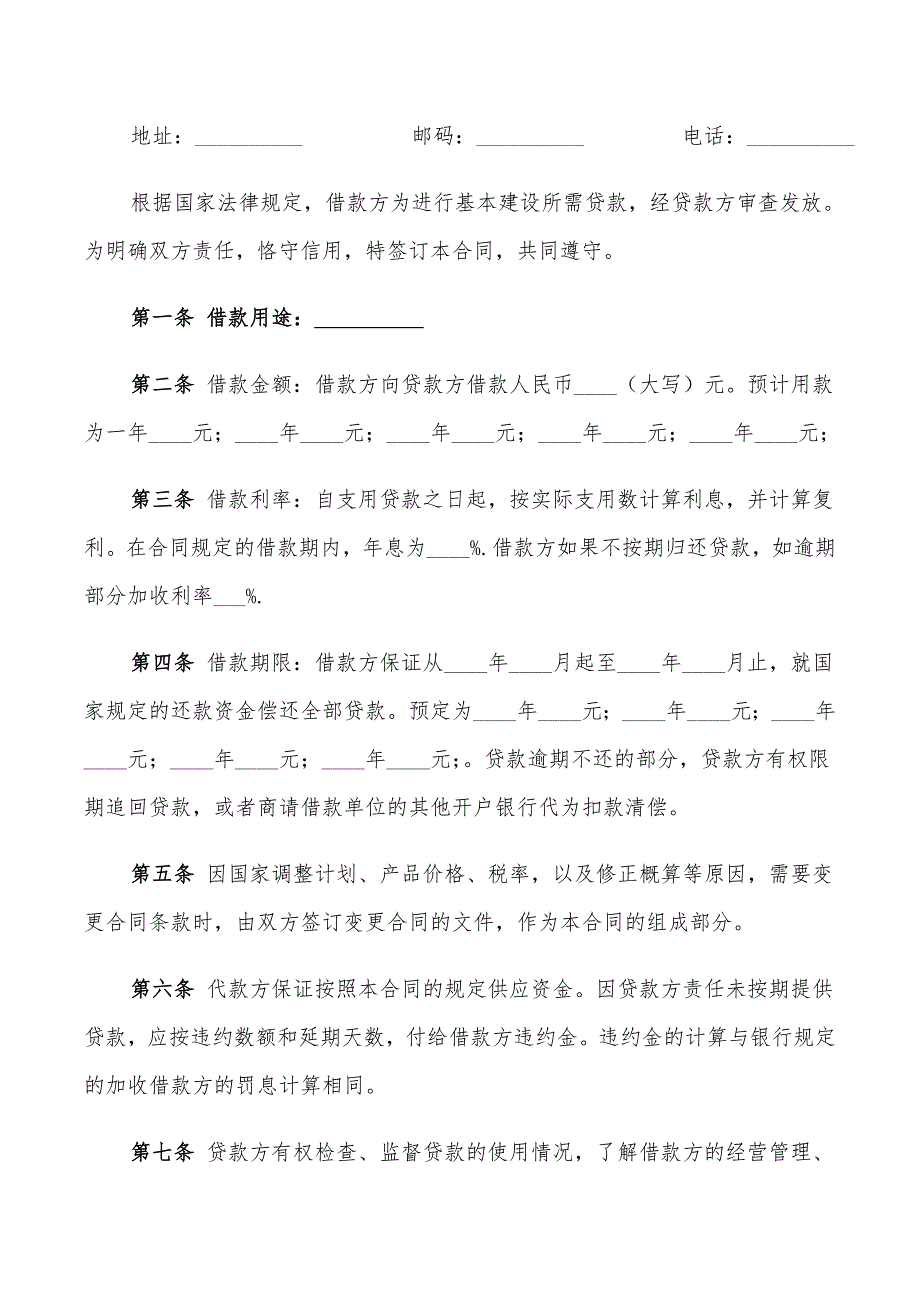 地址：__________ 邮码：__________ 电话：__________

根据国家法律规定，借款方为进行基本建设所需贷款，经贷款方审查发放。为明确双方责任，恪守信用，特签订本合同，共同遵守。

第一条 借款用途：__________

第二条 借款金额：借款方向贷款方借款人民币____（大写）元。预计用款为一年____元；____年____元；____年____元；____年____元；____年____元；

第三条 借款利率：自支用贷款之日起，按实际支用数计算利息，并计算复利。在合同规定的借款期内，年息为____%.借款方如果不按期归还贷款，如逾期部分加收利率___%.

第四条 借款期限：借款方保证从____年____月起至____年____月止，就国家规定的还款资金偿还全部贷款。预定为____年____元；____年____元；____年____元；____年____元；____年____元；。贷款逾期不还的部分，贷款方有权限期追回贷款，或者商请借款单位的其他开户银行代为扣款清偿。

第五条 因国家调整计划、产品价格、税率，以及修正概算等原因，需要变更合同条款时，由双方签订变更合同的文件，作为本合同的组成部分。

第六条 代款方保证按照本合同的规定供应资金。因贷款方责任未按期提供贷款，应按违约数额和延期天数，付给借款方违约金。违约金的计算与银行规定的加收借款方的罚息计算相同。

第七条 贷款方有权检查、监督贷款的使用情况，了解借款方的经营管理、